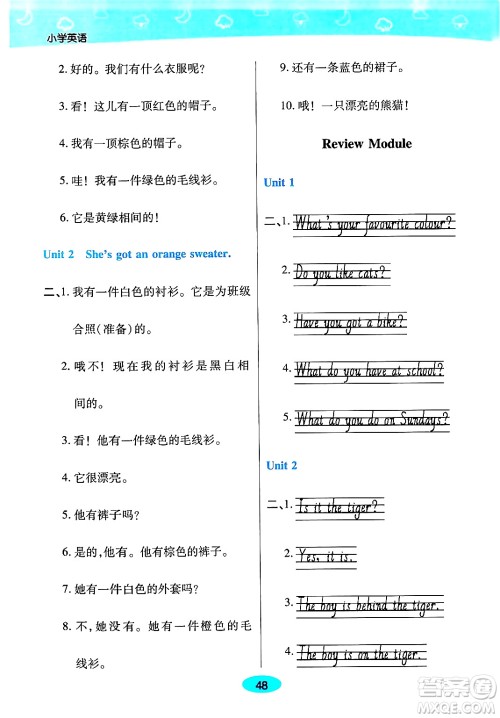 小学英语

2. 好的。我们有什么衣服呢？

3. 看！这儿有一顶红色的帽子。

4. 我有一顶棕色的帽子。

5. 哇！我有一件绿色的毛线衫。

6. 它是黄绿相间的！

Unit 2 She's got an orange sweater.

二、1. 我有一件白色的衬衫。它是为班级合照(准备)的。

2. 哦不！现在我的衬衫是黑白相间的。

3. 看！他有一件绿色的毛线衫。

4. 它很漂亮。

5. 他有裤子吗？

6. 是的，他有。他有棕色的裤子。

7. 她有一件白色的外套吗？

8. 不，她没有。她有一件橙色的毛线衫。

9. 还有一条蓝色的裙子。

10. 哦！一只漂亮的熊猫！

Review Module

Unit 1

二、1. What's your favourite colour?

2. Do you like cats?

3. Have you got a bike?

4. What do you have at school?

5. What do you do on Sundays?

Unit 2

二、1. Is it the tiger?

2. Yes, it is.

3. The boy is behind the tiger.

4. The boy is on the tiger.

48

答案圈 MXQE.COM